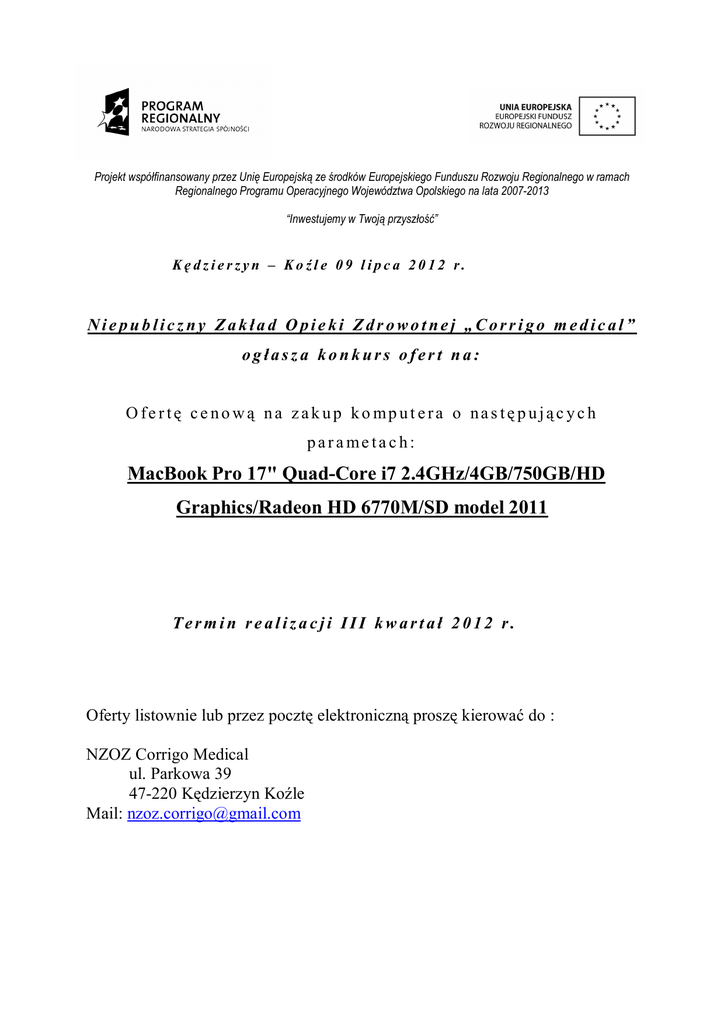 PROGRAM REGIONALNY
NARODOWA STRATEGIA SPÓJNOŚCI

UNIA EUROPEJSKA
EUROPEJSKI FUNDUSZ
ROZWOJU REGIONALNEGO

Projekt współfinansowany przez Unię Europejską ze środków Europejskiego Funduszu Rozwoju Regionalnego w ramach Regionalnego Programu Operacyjnego Województwa Opolskiego na lata 2007-2013

"Inwestujemy w Twoją przyszłość"

Kędzierzyn – Koźle 09 lipca 2012 r.

Niepubliczny Zakład Opieki Zdrowotnej „Corrigo medical"
ogłasza konkurs ofert na:

Ofertę cenową na zakup komputera o następujących parametach:

MacBook Pro 17" Quad-Core i7 2.4GHz/4GB/750GB/HD Graphics/Radeon HD 6770M/SD model 2011

Termin realizacji III kwartał 2012 r.

Oferty listownie lub przez pocztę elektroniczną proszę kierować do :

NZOZ Corrigo Medical
ul. Parkowa 39
47-220 Kędzierzyn Koźle
Mail: nzoz.corrigo@gmail.com